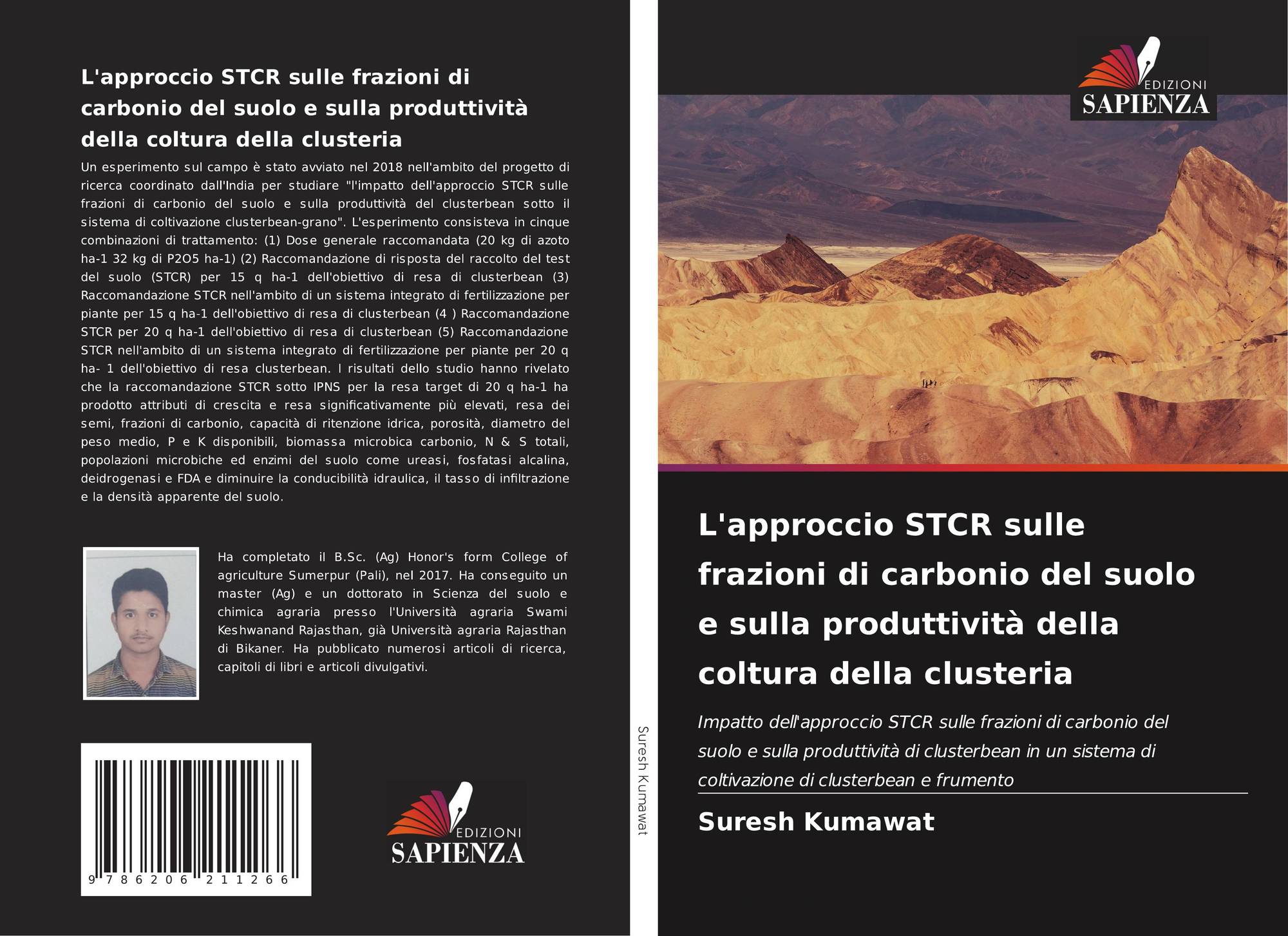 L'approccio STCR sulle frazioni di carbonio del suolo e sulla produttività della coltura della clusteria

Un esperimento sul campo è stato avviato nel 2018 nell'ambito del progetto di ricerca coordinato dall'India per studiare "l'impatto dell'approccio STCR sulle frazioni di carbonio del suolo e sulla produttività del clusterbean sotto il sistema di coltivazione clusterbean-grano". L'esperimento consisteva in cinque combinazioni di trattamento: (1) Dose generale raccomandata (20 kg di azoto ha-1 32 kg di P2O5 ha-1) (2) Raccomandazione di risposta del raccolto del test del suolo (STCR) per 15 q ha-1 dell'obiettivo di resa di clusterbean (3) Raccomandazione STCR nell'ambito di un sistema integrato di fertilizzazione per piante per 15 q ha-1 dell'obiettivo di resa di clusterbean (4 ) Raccomandazione STCR per 20 q ha-1 dell'obiettivo di resa di clusterbean (5) Raccomandazione STCR nell'ambito di un sistema integrato di fertilizzazione per piante per 20 q ha- 1 dell'obiettivo di resa clusterbean. I risultati dello studio hanno rivelato che la raccomandazione STCR sotto IPNS per la resa target di 20 q ha-1 ha prodotto attributi di crescita e resa significativamente più elevati, resa dei semi, frazioni di carbonio, capacità di ritenzione idrica, porosità, diametro del peso medio, P e K disponibili, biomassa microbica carbonio, N & S totali, popolazioni microbiche ed enzimi del suolo come ureasi, fosfatasi alcalina, deidrogenasi e FDA e diminuire la conducibilità idraulica, il tasso di infiltrazione e la densità apparente del suolo.

Ha completato il B.Sc. (Ag) Honor's form College of agriculture Sumerpur (Pali), nel 2017. Ha conseguito un master (Ag) e un dottorato in Scienza del suolo e chimica agraria presso l'Università agraria Swami Keshwanand Rajasthan, già Università agraria Rajasthan di Bikaner. Ha pubblicato numerosi articoli di ricerca, capitoli di libri e articoli divulgativi.

9 786206 211266

EDIZIONI SAPIENZA

Suresh Kumawat

EDIZIONI SAPIENZA

L'approccio STCR sulle frazioni di carbonio del suolo e sulla produttività della coltura della clusteria

Impatto dell'approccio STCR sulle frazioni di carbonio del suolo e sulla produttività di clusterbean in un sistema di coltivazione di clusterbean e frumento

Suresh Kumawat